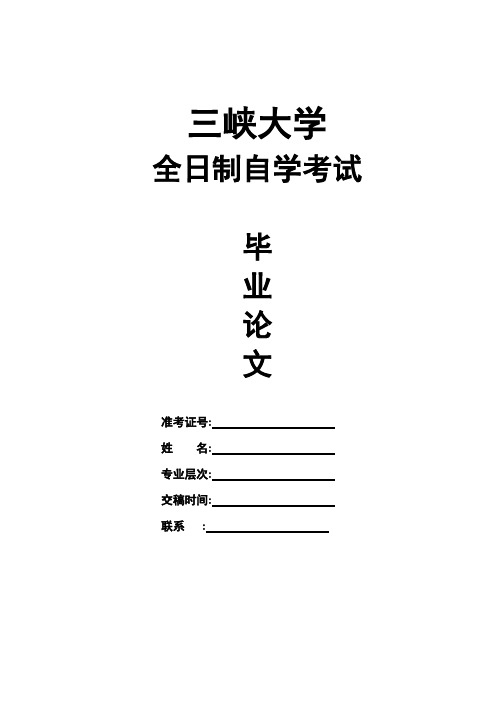 三峡大学
全日制自学考试

毕
业
论
文

准考证号:

姓　　名:

专业层次:

交稿时间:

联系　　: